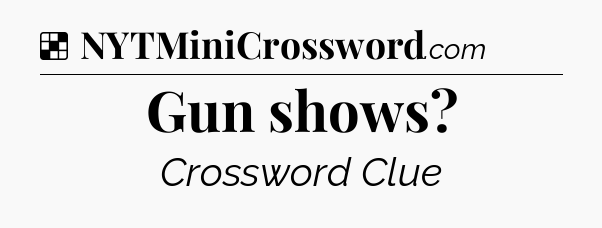 NYTMiniCrossword.com

Gun shows?

Crossword Clue